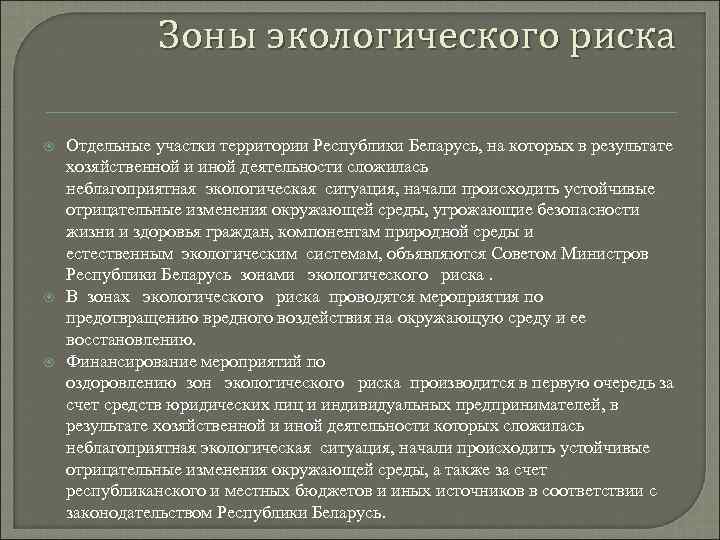 Зоны экологического риска

Отдельные участки территории Республики Беларусь, на которых в результате хозяйственной и иной деятельности сложилась неблагоприятная экологическая ситуация, начали происходить устойчивые отрицательные изменения окружающей среды, угрожающие безопасности жизни и здоровья граждан, компонентам природной среды и естественным экологическим системам, объявляются Советом Министров Республики Беларусь зонами экологического риска .

В зонах экологического риска проводятся мероприятия по предотвращению вредного воздействия на окружающую среду и ее восстановлению.

Финансирование мероприятий по оздоровлению зон экологического риска производится в первую очередь за счет средств юридических лиц и индивидуальных предпринимателей, в результате хозяйственной и иной деятельности которых сложилась неблагоприятная экологическая ситуация, начали происходить устойчивые отрицательные изменения окружающей среды, а также за счет республиканского и местных бюджетов и иных источников в соответствии с законодательством Республики Беларусь.